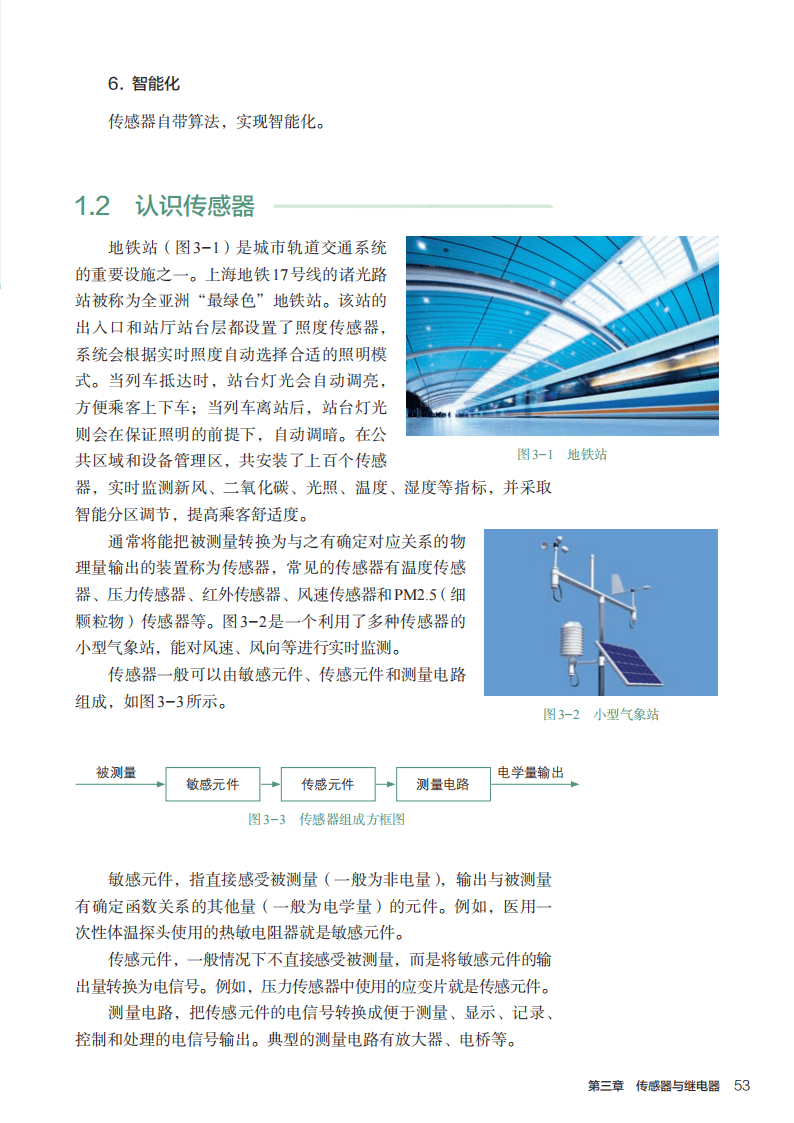 6. 智能化

传感器自带算法，实现智能化。

1.2 认识传感器

地铁站（图3-1）是城市轨道交通系统的重要设施之一。上海地铁17号线的诸光路站被称为全亚洲“最绿色”地铁站。该站的出入口和站厅站台层都设置了照度传感器，系统会根据实时照度自动选择合适的照明模式。当列车抵达时，站台灯光会自动调亮，方便乘客上下车；当列车离站后，站台灯光则会在保证照明的前提下，自动调暗。在公共区域和设备管理区，共安装了上百个传感器，实时监测新风、二氧化碳、光照、温度、湿度等指标，并采取智能分区调节，提高乘客舒适度。

图3-1 地铁站

通常将能把被测量转换为与之有确定对应关系的物理量输出的装置称为传感器，常见的传感器有温度传感器、压力传感器、红外传感器、风速传感器和PM2.5（细颗粒物）传感器等。图3-2是一个利用了多种传感器的小型气象站，能对风速、风向等进行实时监测。

传感器一般可以由敏感元件、传感元件和测量电路组成，如图3-3所示。

图3-2 小型气象站

被测量 敏感元件 传感元件 测量电路 电学量输出

图3-3 传感器组成方框图

敏感元件，指直接感受被测量（一般为非电量），输出与被测量有确定函数关系的其他量（一般为电学量）的元件。例如，医用一次性体温探头使用的热敏电阻器就是敏感元件。

传感元件，一般情况下不直接感受被测量，而是将敏感元件的输出量转换为电信号。例如，压力传感器中使用的应变片就是传感元件。

测量电路，把传感元件的电信号转换成便于测量、显示、记录、控制和处理的电信号输出。典型的测量电路有放大器、电桥等。

第三章 传感器与继电器 53